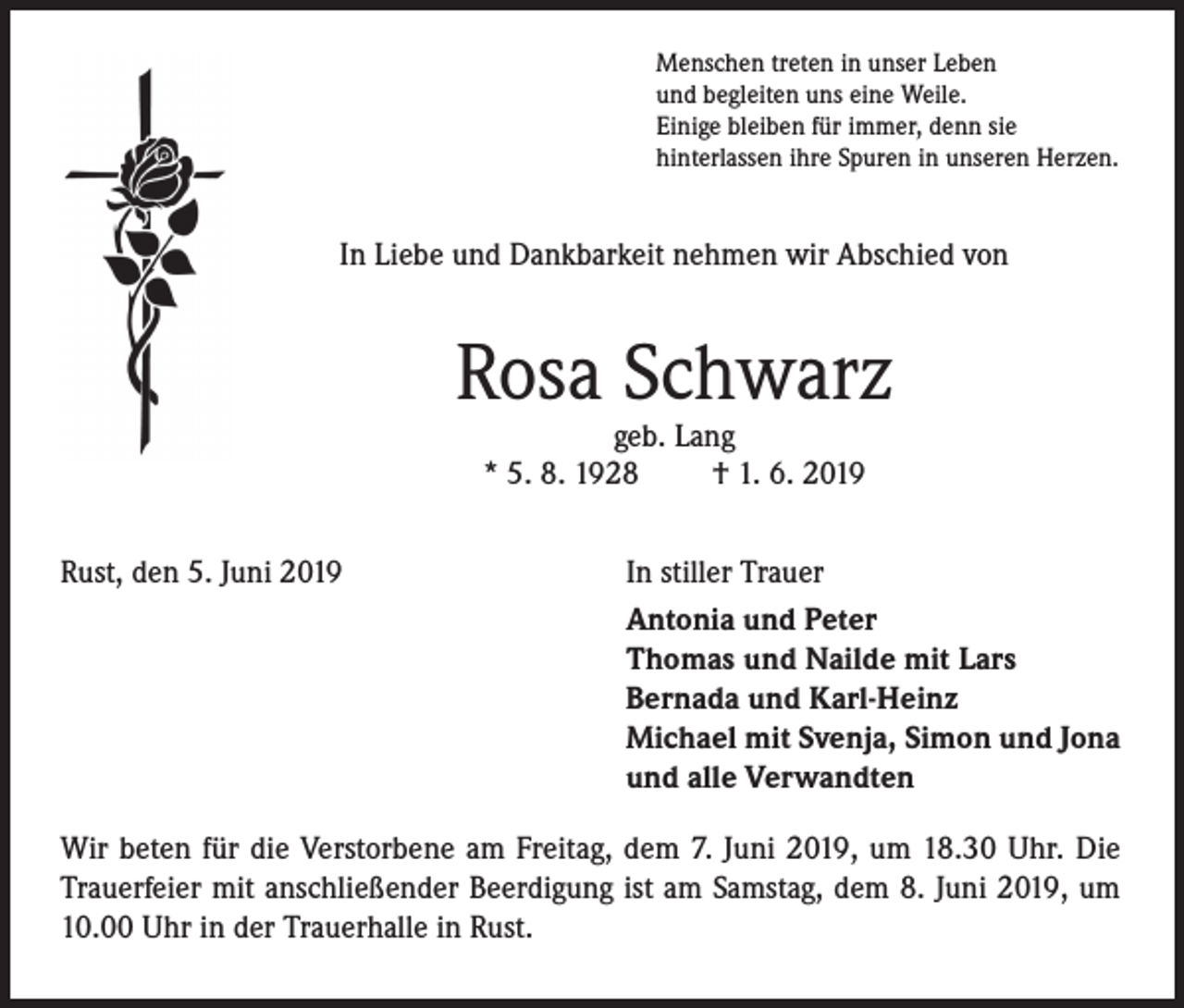 Menschen treten in unser Leben
und begleiten uns eine Weile.
Einige bleiben für immer, denn sie
hinterlassen ihre Spuren in unseren Herzen.

In Liebe und Dankbarkeit nehmen wir Abschied von

Rosa Schwarz

geb. Lang

* 5. 8. 1928 † 1. 6. 2019

Rust, den 5. Juni 2019

In stiller Trauer

Antonia und Peter
Thomas und Nailde mit Lars
Bernada und Karl-Heinz
Michael mit Svenja, Simon und Jona
und alle Verwandten

Wir beten für die Verstorbene am Freitag, dem 7. Juni 2019, um 18.30 Uhr. Die Trauerfeier mit anschließender Beerdigung ist am Samstag, dem 8. Juni 2019, um 10.00 Uhr in der Trauerhalle in Rust.